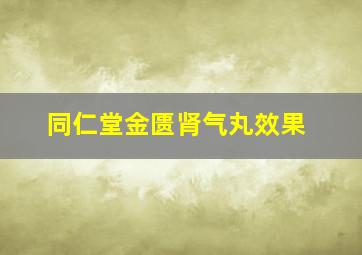 同仁堂金匮肾气丸效果